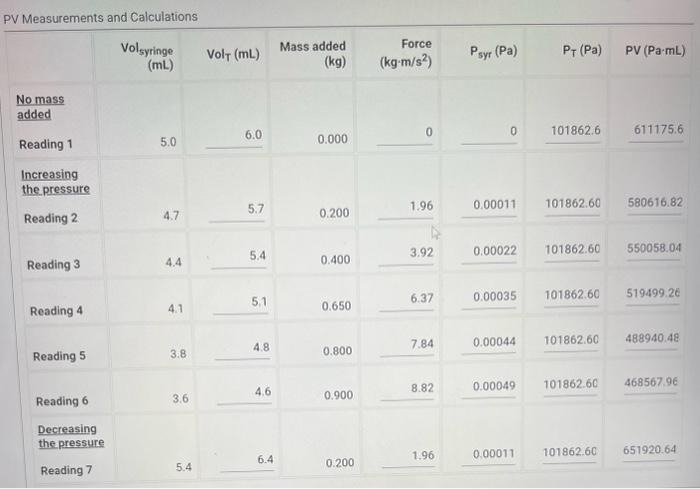 PV Measurements and Calculations

|  | $Vol_{syringe}$ (mL) | $Vol_T$ (mL) | Mass added (kg) | Force ($kg \cdot m/s^2$) | $P_{syr}$ (Pa) | $P_T$ (Pa) | PV (Pa·mL) |
|---|---|---|---|---|---|---|---|
| No mass added |  |  |  |  |  |  |  |
| Reading 1 | 5.0 | 6.0 | 0.000 | 0 | 0 | 101862.6 | 611175.6 |
| Increasing the pressure |  |  |  |  |  |  |  |
| Reading 2 | 4.7 | 5.7 | 0.200 | 1.96 | 0.00011 | 101862.60 | 580616.82 |
| Reading 3 | 4.4 | 5.4 | 0.400 | 3.92 | 0.00022 | 101862.60 | 550058.04 |
| Reading 4 | 4.1 | 5.1 | 0.650 | 6.37 | 0.00035 | 101862.60 | 519499.26 |
| Reading 5 | 3.8 | 4.8 | 0.800 | 7.84 | 0.00044 | 101862.60 | 488940.48 |
| Reading 6 | 3.6 | 4.6 | 0.900 | 8.82 | 0.00049 | 101862.60 | 468567.96 |
| Decreasing the pressure |  |  |  |  |  |  |  |
| Reading 7 | 5.4 | 6.4 | 0.200 | 1.96 | 0.00011 | 101862.60 | 651920.64 |